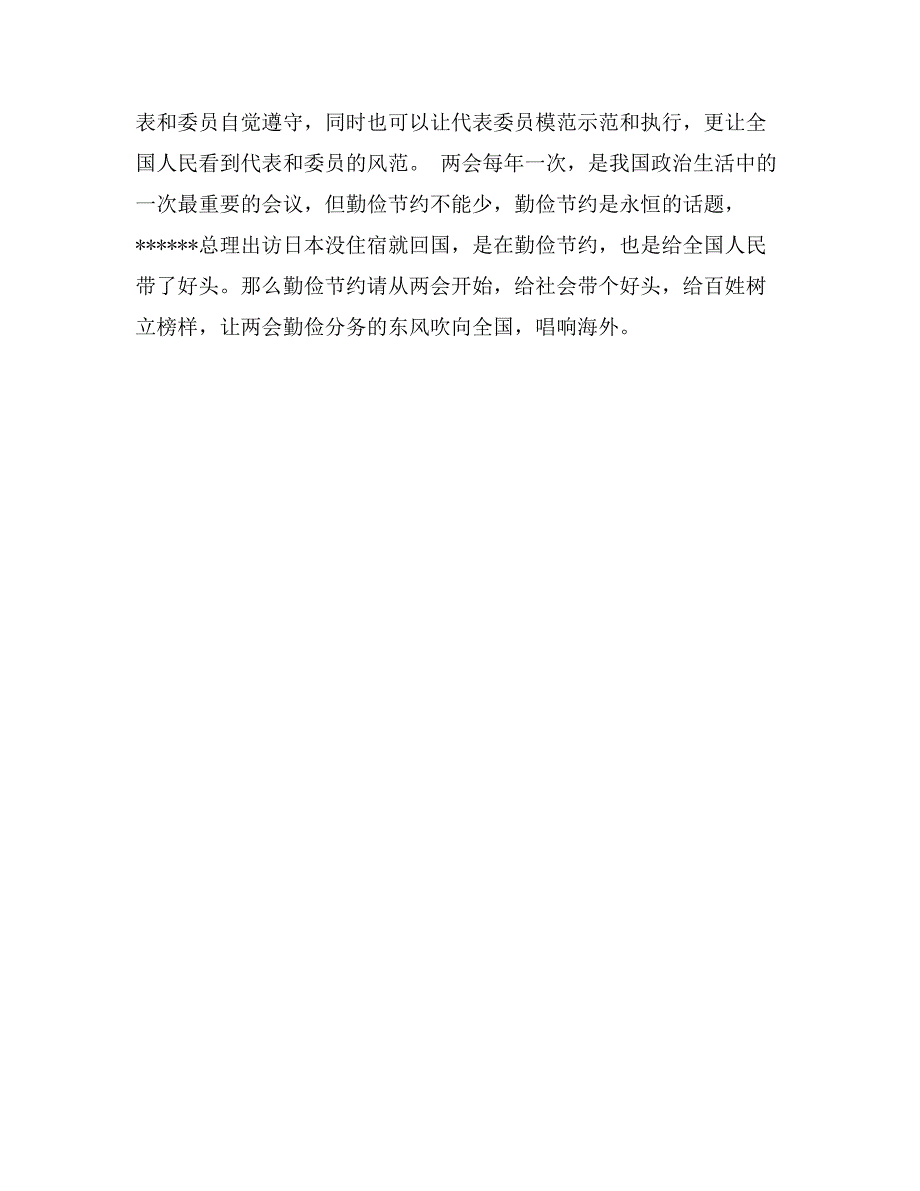 表和委员自觉遵守，同时也可以让代表委员模范示范和执行，更让全国人民看到代表和委员的风范。 两会每年一次，是我国政治生活中的一次最重要的会议，但勤俭节约不能少，勤俭节约是永恒的话题，******总理出访日本没住宿就回国，是在勤俭节约，也是给全国人民带了好头。那么勤俭节约请从两会开始，给社会带个好头，给百姓树立榜样，让两会勤俭分务的东风吹向全国，唱响海外。